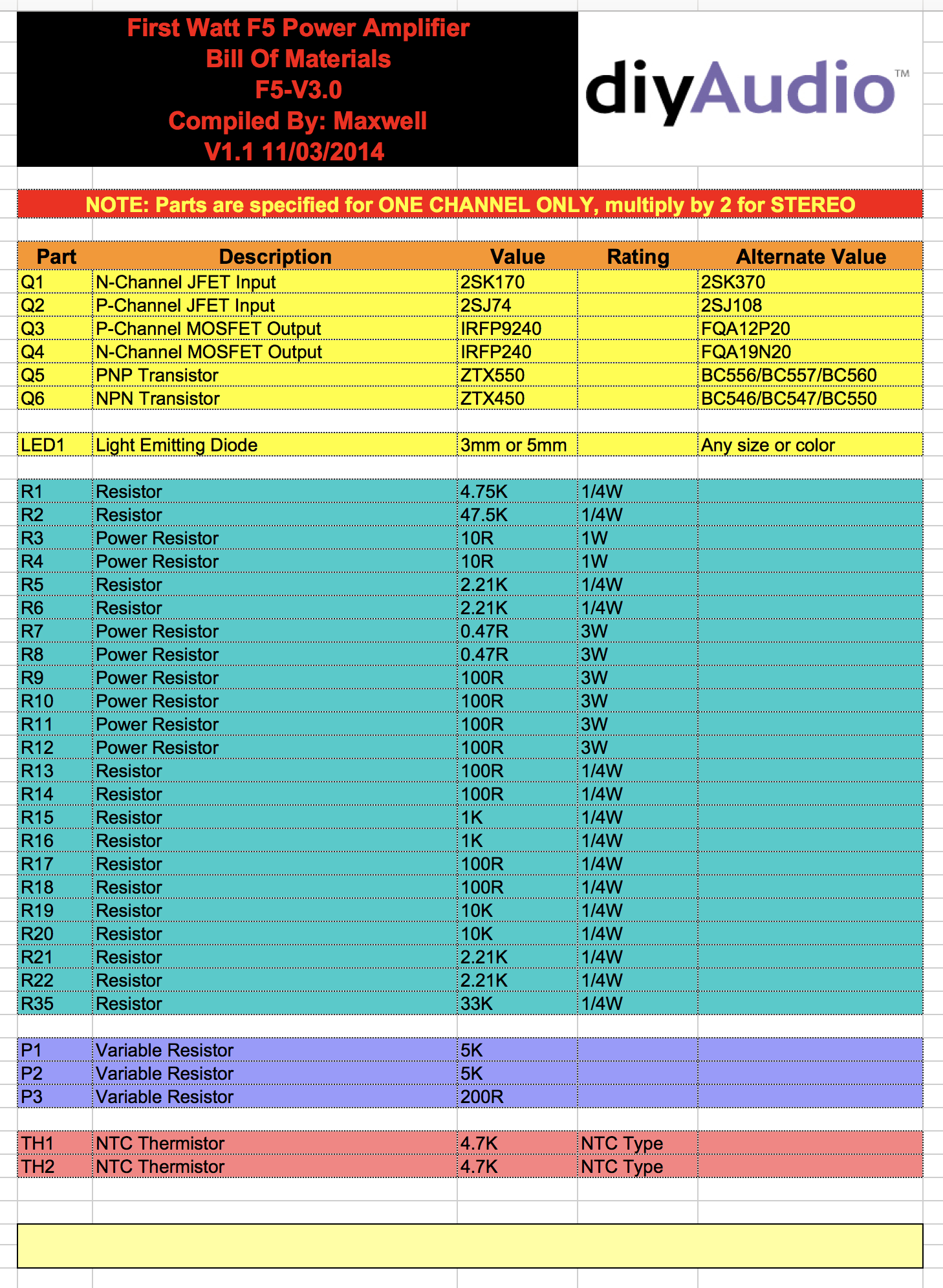 First Watt F5 Power Amplifier
Bill Of Materials
F5-V3.0
Compiled By: Maxwell
V1.1 11/03/2014

diyAudio™

NOTE: Parts are specified for ONE CHANNEL ONLY, multiply by 2 for STEREO

| Part | Description | Value | Rating | Alternate Value |
|---|---|---|---|---|
| Q1 | N-Channel JFET Input | 2SK170 | | 2SK370 |
| Q2 | P-Channel JFET Input | 2SJ74 | | 2SJ108 |
| Q3 | P-Channel MOSFET Output | IRFP9240 | | FQA12P20 |
| Q4 | N-Channel MOSFET Output | IRFP240 | | FQA19N20 |
| Q5 | PNP Transistor | ZTX550 | | BC556/BC557/BC560 |
| Q6 | NPN Transistor | ZTX450 | | BC546/BC547/BC550 |
| | | | | |
| LED1 | Light Emitting Diode | 3mm or 5mm | | Any size or color |
| | | | | |
| R1 | Resistor | 4.75K | 1/4W | |
| R2 | Resistor | 47.5K | 1/4W | |
| R3 | Power Resistor | 10R | 1W | |
| R4 | Power Resistor | 10R | 1W | |
| R5 | Resistor | 2.21K | 1/4W | |
| R6 | Resistor | 2.21K | 1/4W | |
| R7 | Power Resistor | 0.47R | 3W | |
| R8 | Power Resistor | 0.47R | 3W | |
| R9 | Power Resistor | 100R | 3W | |
| R10 | Power Resistor | 100R | 3W | |
| R11 | Power Resistor | 100R | 3W | |
| R12 | Power Resistor | 100R | 3W | |
| R13 | Resistor | 100R | 1/4W | |
| R14 | Resistor | 100R | 1/4W | |
| R15 | Resistor | 1K | 1/4W | |
| R16 | Resistor | 1K | 1/4W | |
| R17 | Resistor | 100R | 1/4W | |
| R18 | Resistor | 100R | 1/4W | |
| R19 | Resistor | 10K | 1/4W | |
| R20 | Resistor | 10K | 1/4W | |
| R21 | Resistor | 2.21K | 1/4W | |
| R22 | Resistor | 2.21K | 1/4W | |
| R35 | Resistor | 33K | 1/4W | |
| | | | | |
| P1 | Variable Resistor | 5K | | |
| P2 | Variable Resistor | 5K | | |
| P3 | Variable Resistor | 200R | | |
| | | | | |
| TH1 | NTC Thermistor | 4.7K | NTC Type | |
| TH2 | NTC Thermistor | 4.7K | NTC Type | |